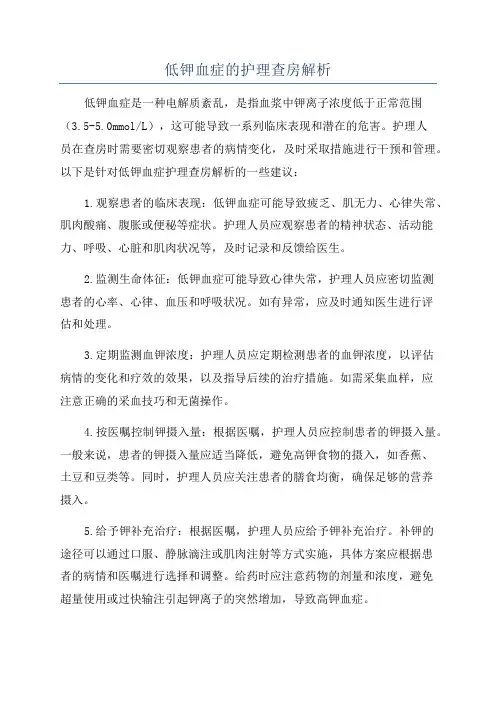 低钾血症的护理查房解析

低钾血症是一种电解质紊乱，是指血浆中钾离子浓度低于正常范围（3.5-5.0mmol/L），这可能导致一系列临床表现和潜在的危害。护理人员在查房时需要密切观察患者的病情变化，及时采取措施进行干预和管理。以下是针对低钾血症护理查房解析的一些建议：

1.观察患者的临床表现：低钾血症可能导致疲乏、肌无力、心律失常、肌肉酸痛、腹胀或便秘等症状。护理人员应观察患者的精神状态、活动能力、呼吸、心脏和肌肉状况等，及时记录和反馈给医生。

2.监测生命体征：低钾血症可能导致心律失常，护理人员应密切监测患者的心率、心律、血压和呼吸状况。如有异常，应及时通知医生进行评估和处理。

3.定期监测血钾浓度：护理人员应定期检测患者的血钾浓度，以评估病情的变化和疗效的效果，以及指导后续的治疗措施。如需采集血样，应注意正确的采血技巧和无菌操作。

4.按医嘱控制钾摄入量：根据医嘱，护理人员应控制患者的钾摄入量。一般来说，患者的钾摄入量应适当降低，避免高钾食物的摄入，如香蕉、土豆和豆类等。同时，护理人员应关注患者的膳食均衡，确保足够的营养摄入。

5.给予钾补充治疗：根据医嘱，护理人员应给予钾补充治疗。补钾的途径可以通过口服、静脉滴注或肌肉注射等方式实施，具体方案应根据患者的病情和医嘱进行选择和调整。给药时应注意药物的剂量和浓度，避免超量使用或过快输注引起钾离子的突然增加，导致高钾血症。